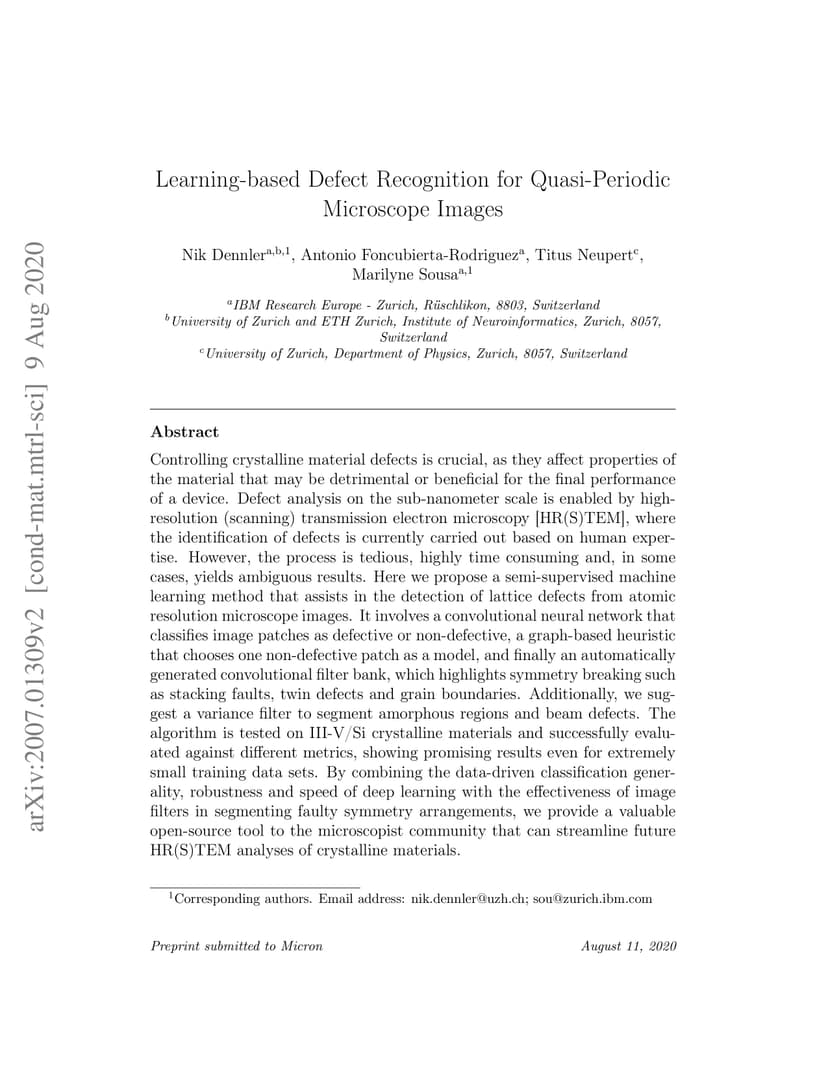 arXiv:2007.01309v2 [cond-mat.mtrl-sci] 9 Aug 2020

Learning-based Defect Recognition for Quasi-Periodic Microscope Images

Nik Dennler$^{a,b,1}$, Antonio Foncubierta-Rodriguez$^{a}$, Titus Neupert$^{c}$, Marilyne Sousa$^{a,1}$

$^{a}$IBM Research Europe - Zurich, Rüschlikon, 8803, Switzerland
$^{b}$University of Zurich and ETH Zurich, Institute of Neuroinformatics, Zurich, 8057, Switzerland
$^{c}$University of Zurich, Department of Physics, Zurich, 8057, Switzerland

Abstract

Controlling crystalline material defects is crucial, as they affect properties of the material that may be detrimental or beneficial for the final performance of a device. Defect analysis on the sub-nanometer scale is enabled by high-resolution (scanning) transmission electron microscopy [HR(S)TEM], where the identification of defects is currently carried out based on human expertise. However, the process is tedious, highly time consuming and, in some cases, yields ambiguous results. Here we propose a semi-supervised machine learning method that assists in the detection of lattice defects from atomic resolution microscope images. It involves a convolutional neural network that classifies image patches as defective or non-defective, a graph-based heuristic that chooses one non-defective patch as a model, and finally an automatically generated convolutional filter bank, which highlights symmetry breaking such as stacking faults, twin defects and grain boundaries. Additionally, we suggest a variance filter to segment amorphous regions and beam defects. The algorithm is tested on III-V/Si crystalline materials and successfully evaluated against different metrics, showing promising results even for extremely small training data sets. By combining the data-driven classification generality, robustness and speed of deep learning with the effectiveness of image filters in segmenting faulty symmetry arrangements, we provide a valuable open-source tool to the microscopist community that can streamline future HR(S)TEM analyses of crystalline materials.

$^{1}$Corresponding authors. Email address: nik.dennler@uzh.ch; sou@zurich.ibm.com

Preprint submitted to Micron

August 11, 2020